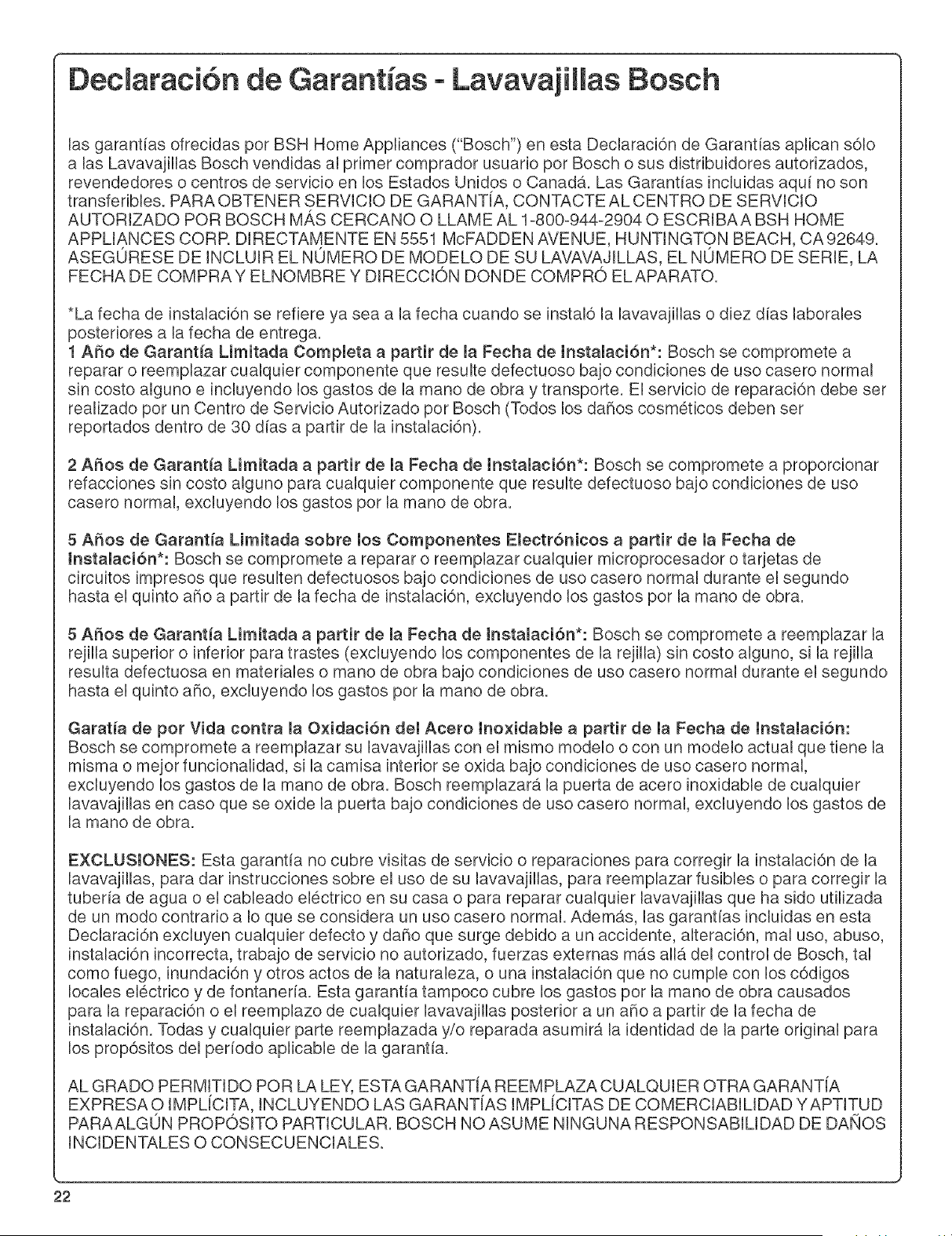 Declaración de Garantías - Lavavajillas Bosch

las garantías ofrecidas por BSH Home Appliances ("Bosch") en esta Declaración de Garantías aplican sólo a las Lavavajillas Bosch vendidas al primer comprador usuario por Bosch o sus distribuidores autorizados, revendedores o centros de servicio en los Estados Unidos o Canadá. Las Garantías incluidas aquí no son transferibles. PARA OBTENER SERVICIO DE GARANTÍA, CONTACTE AL CENTRO DE SERVICIO AUTORIZADO POR BOSCH MÁS CERCANO O LLAME AL 1-800-944-2904 O ESCRIBA A BSH HOME APPLIANCES CORP. DIRECTAMENTE EN 5551 McFADDEN AVENUE, HUNTINGTON BEACH, CA 92649. ASEGÚRESE DE INCLUIR EL NÚMERO DE MODELO DE SU LAVAVAJILLAS, EL NÚMERO DE SERIE, LA FECHA DE COMPRA Y ELNOMBRE Y DIRECCIÓN DONDE COMPRÓ EL APARATO.

*La fecha de instalación se refiere ya sea a la fecha cuando se instaló la lavavajillas o diez días laborales posteriores a la fecha de entrega.
1 Año de Garantía Limitada Completa a partir de la Fecha de Instalación*: Bosch se compromete a reparar o reemplazar cualquier componente que resulte defectuoso bajo condiciones de uso casero normal sin costo alguno e incluyendo los gastos de la mano de obra y transporte. El servicio de reparación debe ser realizado por un Centro de Servicio Autorizado por Bosch (Todos los daños cosméticos deben ser reportados dentro de 30 días a partir de la instalación).

2 Años de Garantía Limitada a partir de la Fecha de Instalación*: Bosch se compromete a proporcionar refacciones sin costo alguno para cualquier componente que resulte defectuoso bajo condiciones de uso casero normal, excluyendo los gastos por la mano de obra.

5 Años de Garantía Limitada sobre los Componentes Electrónicos a partir de la Fecha de Instalación*: Bosch se compromete a reparar o reemplazar cualquier microprocesador o tarjetas de circuitos impresos que resulten defectuosos bajo condiciones de uso casero normal durante el segundo hasta el quinto año a partir de la fecha de instalación, excluyendo los gastos por la mano de obra.

5 Años de Garantía Limitada a partir de la Fecha de Instalación*: Bosch se compromete a reemplazar la rejilla superior o inferior para trastes (excluyendo los componentes de la rejilla) sin costo alguno, si la rejilla resulta defectuosa en materiales o mano de obra bajo condiciones de uso casero normal durante el segundo hasta el quinto año, excluyendo los gastos por la mano de obra.

Garatía de por Vida contra la Oxidación del Acero Inoxidable a partir de la Fecha de Instalación: Bosch se compromete a reemplazar su lavavajillas con el mismo modelo o con un modelo actual que tiene la misma o mejor funcionalidad, si la camisa interior se oxida bajo condiciones de uso casero normal, excluyendo los gastos de la mano de obra. Bosch reemplazará la puerta de acero inoxidable de cualquier lavavajillas en caso que se oxide la puerta bajo condiciones de uso casero normal, excluyendo los gastos de la mano de obra.

EXCLUSIONES: Esta garantía no cubre visitas de servicio o reparaciones para corregir la instalación de la lavavajillas, para dar instrucciones sobre el uso de su lavavajillas, para reemplazar fusibles o para corregir la tubería de agua o el cableado eléctrico en su casa o para reparar cualquier lavavajillas que ha sido utilizada de un modo contrario a lo que se considera un uso casero normal. Además, las garantías incluidas en esta Declaración excluyen cualquier defecto y daño que surge debido a un accidente, alteración, mal uso, abuso, instalación incorrecta, trabajo de servicio no autorizado, fuerzas externas más allá del control de Bosch, tal como fuego, inundación y otros actos de la naturaleza, o una instalación que no cumple con los códigos locales eléctrico y de fontanería. Esta garantía tampoco cubre los gastos por la mano de obra causados para la reparación o el reemplazo de cualquier lavavajillas posterior a un año a partir de la fecha de instalación. Todas y cualquier parte reemplazada y/o reparada asumirá la identidad de la parte original para los propósitos del período aplicable de la garantía.

AL GRADO PERMITIDO POR LA LEY, ESTA GARANTÍA REEMPLAZA CUALQUIER OTRA GARANTÍA EXPRESA O IMPLÍCITA, INCLUYENDO LAS GARANTÍAS IMPLÍCITAS DE COMERCIABILIDAD Y APTITUD PARA ALGÚN PROPÓSITO PARTICULAR. BOSCH NO ASUME NINGUNA RESPONSABILIDAD DE DAÑOS INCIDENTALES O CONSECUENCIALES.

22